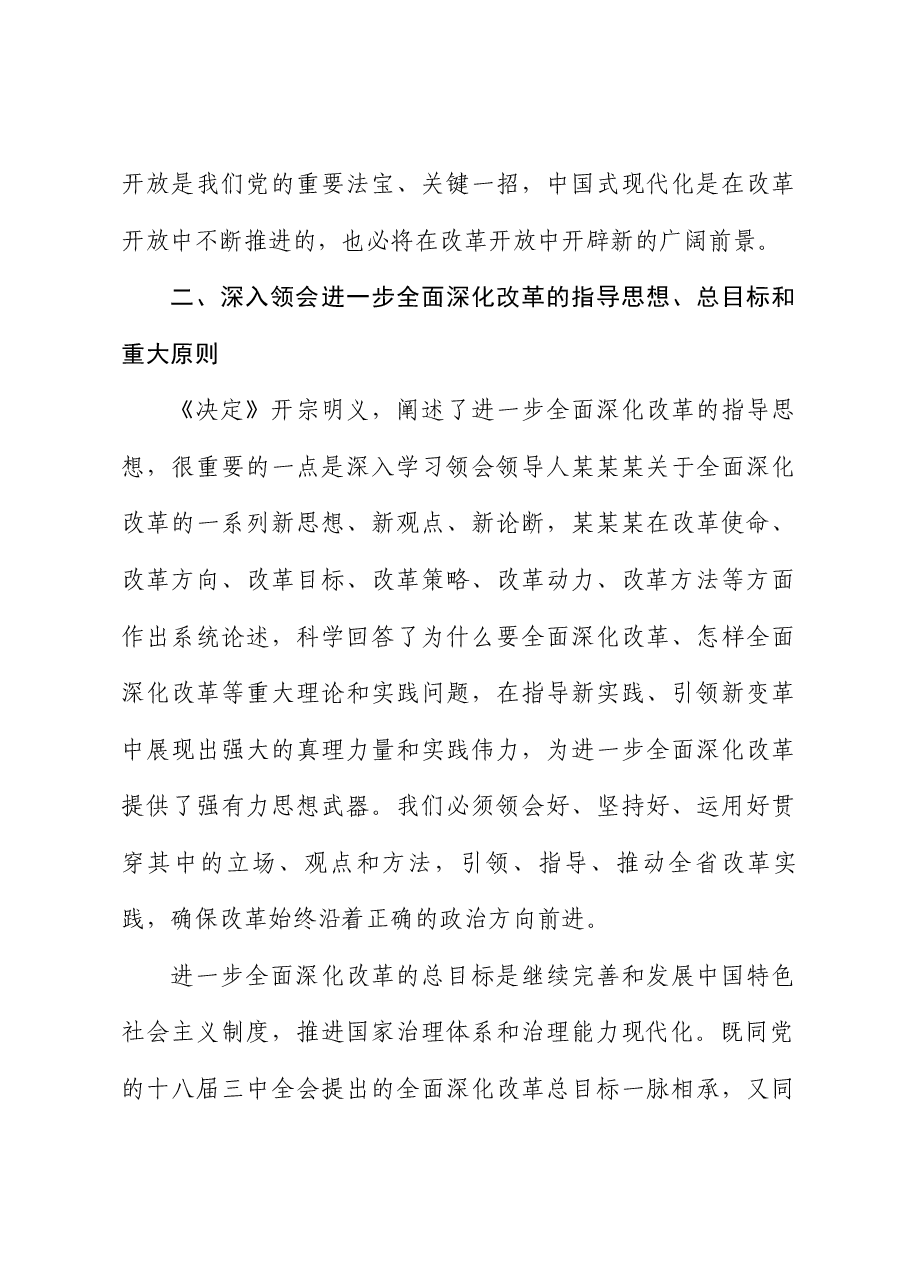 开放是我们党的重要法宝、关键一招，中国式现代化是在改革开放中不断推进的，也必将在改革开放中开辟新的广阔前景。

二、深入领会进一步全面深化改革的指导思想、总目标和重大原则

《决定》开宗明义，阐述了进一步全面深化改革的指导思想，很重要的一点是深入学习领会领导人某某某关于全面深化改革的一系列新思想、新观点、新论断，某某某在改革使命、改革方向、改革目标、改革策略、改革动力、改革方法等方面作出系统论述，科学回答了为什么要全面深化改革、怎样全面深化改革等重大理论和实践问题，在指导新实践、引领新变革中展现出强大的真理力量和实践伟力，为进一步全面深化改革提供了强有力思想武器。我们必须领会好、坚持好、运用好贯穿其中的立场、观点和方法，引领、指导、推动全省改革实践，确保改革始终沿着正确的政治方向前进。

进一步全面深化改革的总目标是继续完善和发展中国特色社会主义制度，推进国家治理体系和治理能力现代化。既同党的十八届三中全会提出的全面深化改革总目标一脉相承，又同